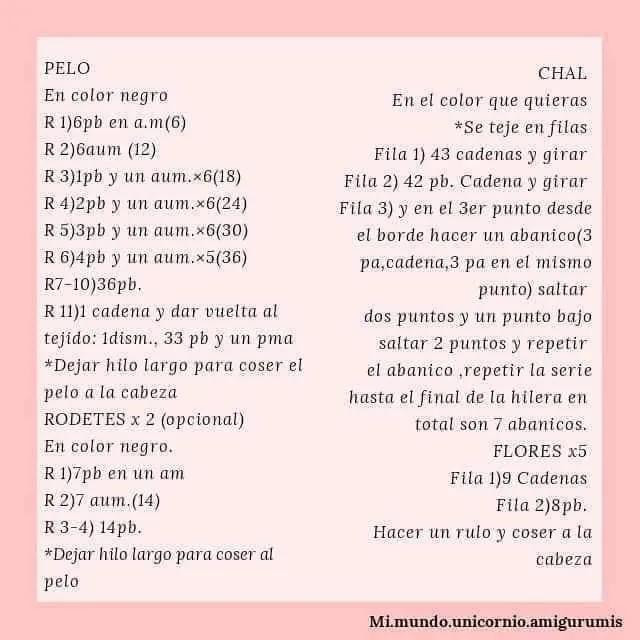 PELO
En color negro
R 1)6pb en a.m(6)
R 2)6aum (12)
R 3)1pb y un aum.×6(18)
R 4)2pb y un aum.×6(24)
R 5)3pb y un aum.×6(30)
R 6)4pb y un aum.×5(36)
R7-10)36pb.
R 11)1 cadena y dar vuelta al tejido: 1dism., 33 pb y un pma
*Dejar hilo largo para coser el pelo a la cabeza
RODETES x 2 (opcional)
En color negro.
R 1)7pb en un am
R 2)7 aum.(14)
R 3-4) 14pb.
*Dejar hilo largo para coser al pelo

CHAL
En el color que quieras
*Se teje en filas
Fila 1) 43 cadenas y girar
Fila 2) 42 pb. Cadena y girar
Fila 3) y en el 3er punto desde el borde hacer un abanico(3 pa,cadena,3 pa en el mismo punto) saltar dos puntos y un punto bajo saltar 2 puntos y repetir el abanico ,repetir la serie hasta el final de la hilera en total son 7 abanicos.
FLORES x5
Fila 1)9 Cadenas
Fila 2)8pb.
Hacer un rulo y coser a la cabeza

Mi.mundo.unicornio.amigurumis